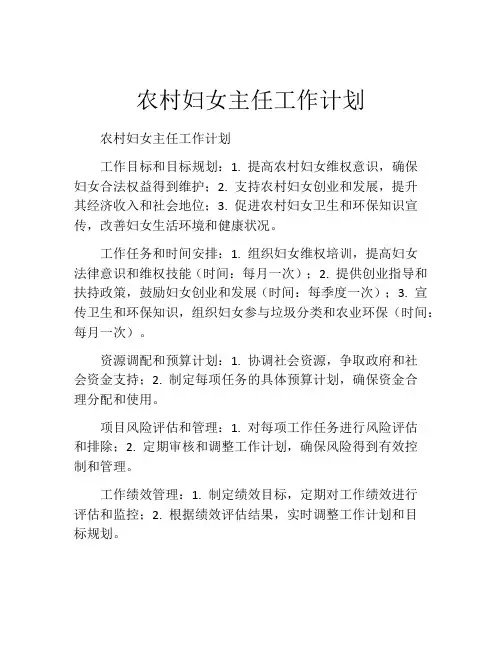 农村妇女主任工作计划

农村妇女主任工作计划

工作目标和目标规划：1. 提高农村妇女维权意识，确保妇女合法权益得到维护；2. 支持农村妇女创业和发展，提升其经济收入和社会地位；3. 促进农村妇女卫生和环保知识宣传，改善妇女生活环境和健康状况。

工作任务和时间安排：1. 组织妇女维权培训，提高妇女法律意识和维权技能（时间：每月一次）；2. 提供创业指导和扶持政策，鼓励妇女创业和发展（时间：每季度一次）；3. 宣传卫生和环保知识，组织妇女参与垃圾分类和农业环保（时间：每月一次）。

资源调配和预算计划：1. 协调社会资源，争取政府和社会资金支持；2. 制定每项任务的具体预算计划，确保资金合理分配和使用。

项目风险评估和管理：1. 对每项工作任务进行风险评估和排除；2. 定期审核和调整工作计划，确保风险得到有效控制和管理。

工作绩效管理：1. 制定绩效目标，定期对工作绩效进行评估和监控；2. 根据绩效评估结果，实时调整工作计划和目标规划。